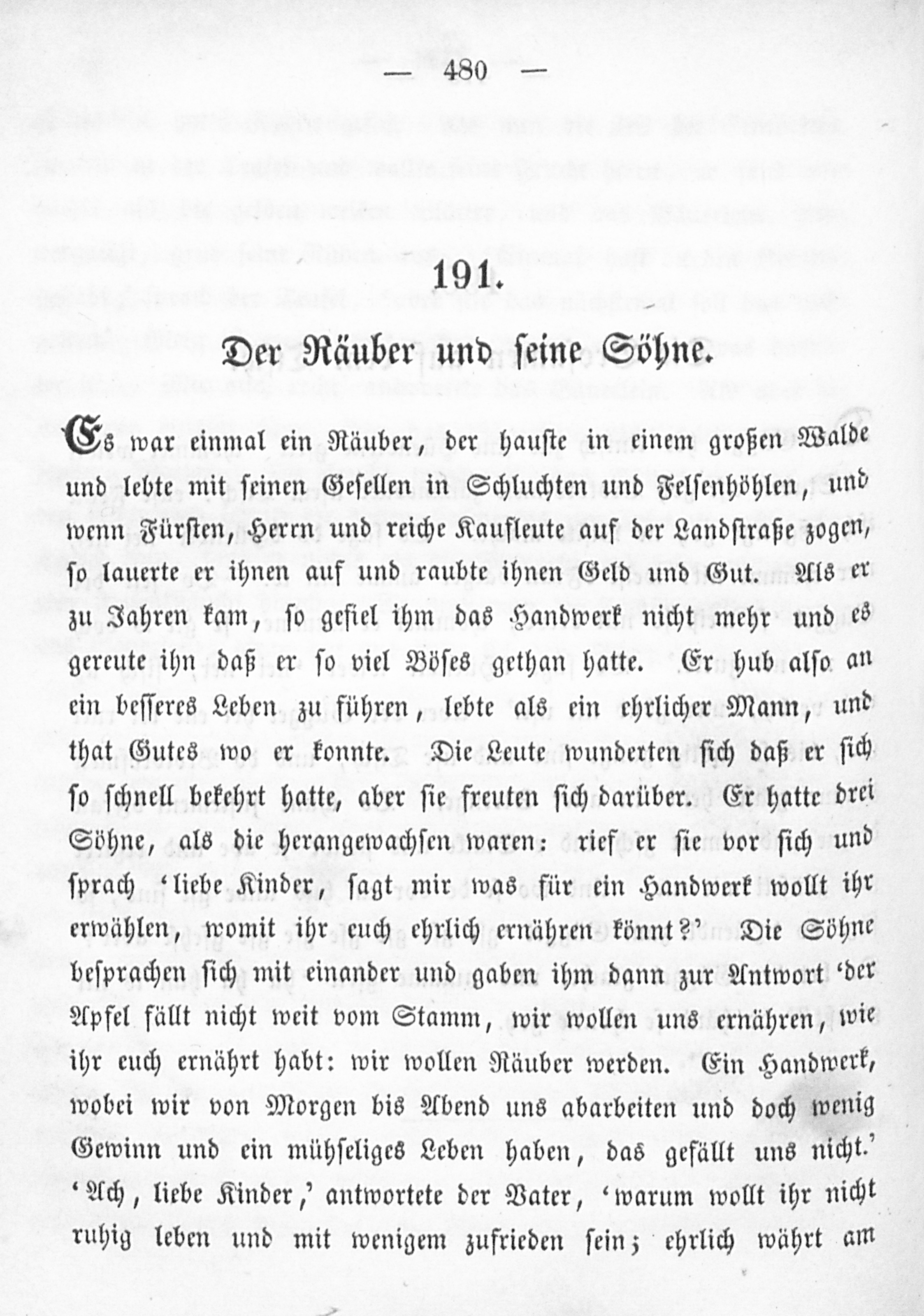 — 480 —

191.

Der Räuber und seine Söhne.

Es war einmal ein Räuber, der hauste in einem großen Walde und lebte mit seinen Gesellen in Schluchten und Felsenhöhlen, und wenn Fürsten, Herrn und reiche Kaufleute auf der Landstraße zogen, so lauerte er ihnen auf und raubte ihnen Geld und Gut. Als er zu Jahren kam, so gefiel ihm das Handwerk nicht mehr und es gereute ihn daß er so viel Böses gethan hatte. Er hub also an ein besseres Leben zu führen, lebte als ein ehrlicher Mann, und that Gutes wo er konnte. Die Leute wunderten sich daß er sich so schnell bekehrt hatte, aber sie freuten sich darüber. Er hatte drei Söhne, als die herangewachsen waren: rief er sie vor sich und sprach 'liebe Kinder, sagt mir was für ein Handwerk wollt ihr erwählen, womit ihr euch ehrlich ernähren könnt?' Die Söhne besprachen sich mit einander und gaben ihm dann zur Antwort 'der Apfel fällt nicht weit vom Stamm, wir wollen uns ernähren, wie ihr euch ernährt habt: wir wollen Räuber werden. Ein Handwerk, wobei wir von Morgen bis Abend uns abarbeiten und doch wenig Gewinn und ein mühseliges Leben haben, das gefällt uns nicht.' 'Ach, liebe Kinder,' antwortete der Vater, 'warum wollt ihr nicht ruhig leben und mit wenigem zufrieden sein; ehrlich währt am